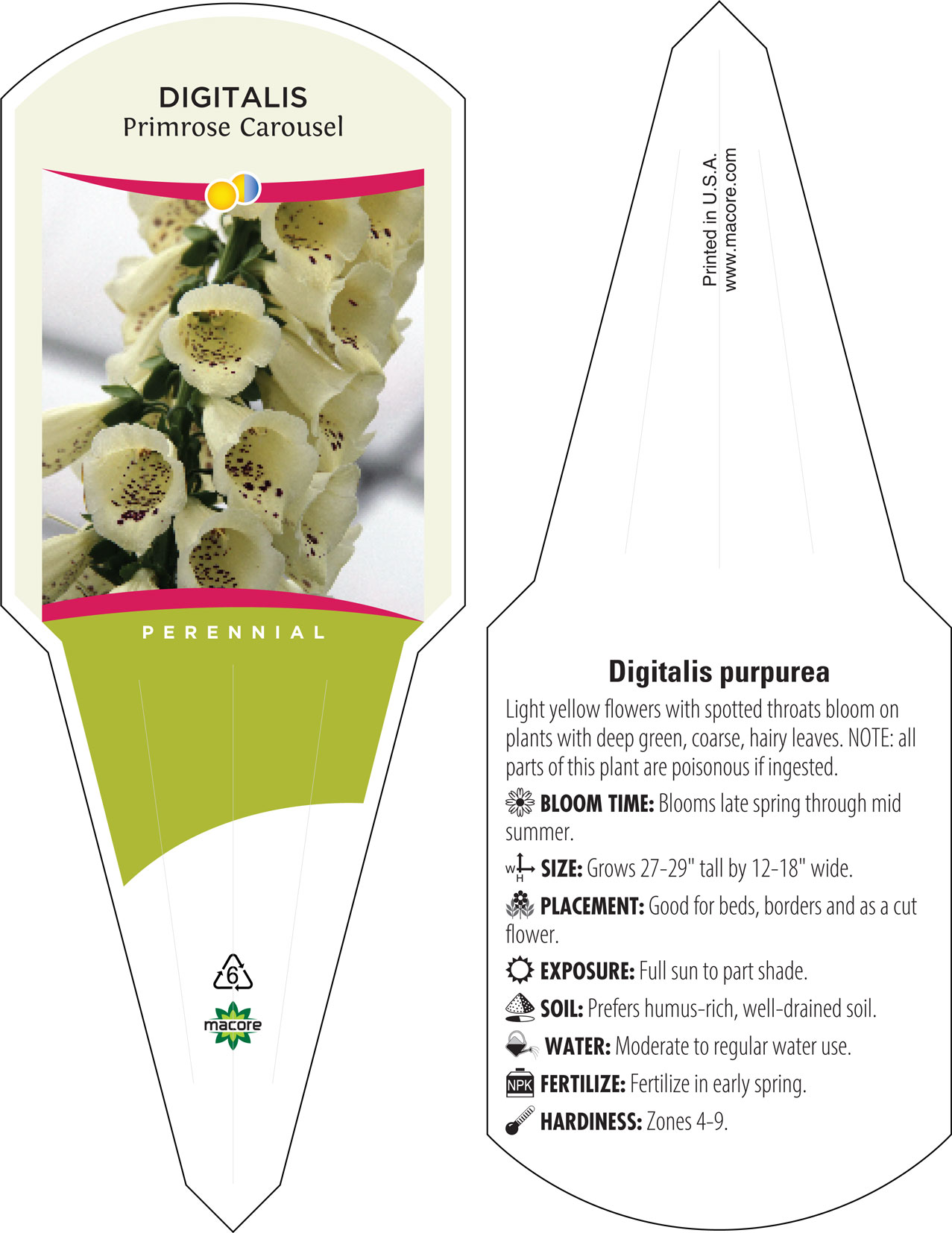 DIGITALIS
Primrose Carousel

PERENNIAL

6

macore

Printed in U.S.A.
www.macore.com

Digitalis purpurea

Light yellow flowers with spotted throats bloom on plants with deep green, coarse, hairy leaves. NOTE: all parts of this plant are poisonous if ingested.

BLOOM TIME: Blooms late spring through mid summer.

W H SIZE: Grows 27-29" tall by 12-18" wide.

PLACEMENT: Good for beds, borders and as a cut flower.

EXPOSURE: Full sun to part shade.

SOIL: Prefers humus-rich, well-drained soil.

WATER: Moderate to regular water use.

NPK FERTILIZE: Fertilize in early spring.

HARDINESS: Zones 4-9.